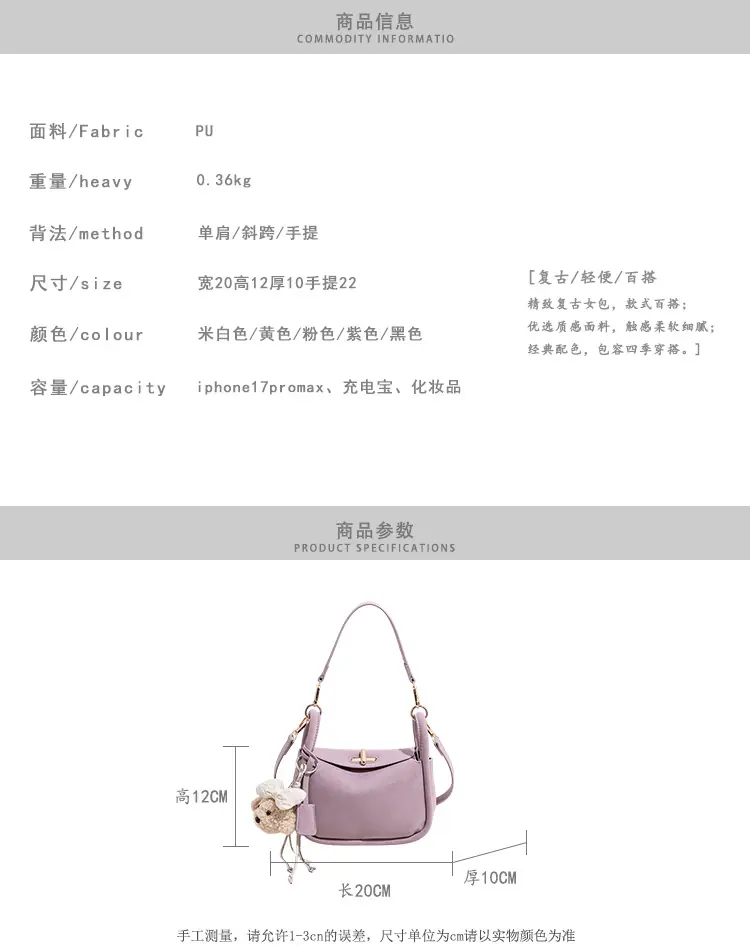 商品信息
COMMODITY INFORMATIO

面料/Fabric PU

重量/heavy 0.36kg

背法/method 单肩/斜跨/手提

尺寸/size 宽20高12厚10手提22

颜色/colour 米白色/黄色/粉色/紫色/黑色

容量/capacity iphone17promax、充电宝、化妆品

[复古/轻便/百搭
精致复古女包，款式百搭；
优选质感面料，触感柔软细腻；
经典配色，包容四季穿搭。]

商品参数
PRODUCT SPECIFICATIONS

高12CM

长20CM

厚10CM

手工测量，请允许1-3cn的误差，尺寸单位为cm请以实物颜色为准